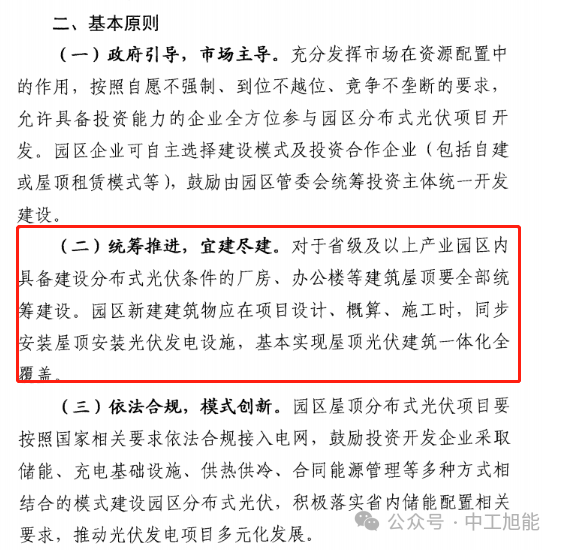 二、基本原则

（一）政府引导，市场主导。充分发挥市场在资源配置中的作用，按照自愿不强制、到位不越位、竞争不垄断的要求，允许具备投资能力的企业全方位参与园区分布式光伏项目开发。园区企业可自主选择建设模式及投资合作企业（包括自建或屋顶租赁模式等），鼓励由园区管委会统筹投资主体统一开发建设。

（二）统筹推进，宜建尽建。对于省级及以上产业园区内具备建设分布式光伏条件的厂房、办公楼等建筑屋顶要全部统筹建设。园区新建建筑物应在项目设计、概算、施工时，同步安装屋顶安装光伏发电设施，基本实现屋顶光伏建筑一体化全覆盖。

（三）依法合规，模式创新。园区屋顶分布式光伏项目要按照国家相关要求依法合规接入电网，鼓励投资开发企业采取储能、充电基础设施、供热供冷、合同能源管理等多种方式相结合的模式建设园区分布式光伏，积极落实省内储能配置相关要求，推动光伏发电项目多元化发展。

公众号 · 中工旭能